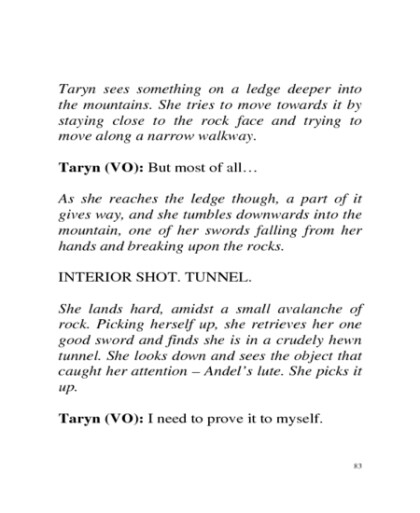 Taryn sees something on a ledge deeper into the mountains. She tries to move towards it by staying close to the rock face and trying to move along a narrow walkway.

Taryn (VO): But most of all…

As she reaches the ledge though, a part of it gives way, and she tumbles downwards into the mountain, one of her swords falling from her hands and breaking upon the rocks.

INTERIOR SHOT. TUNNEL.

She lands hard, amidst a small avalanche of rock. Picking herself up, she retrieves her one good sword and finds she is in a crudely hewn tunnel. She looks down and sees the object that caught her attention – Andel's lute. She picks it up.

Taryn (VO): I need to prove it to myself.

83